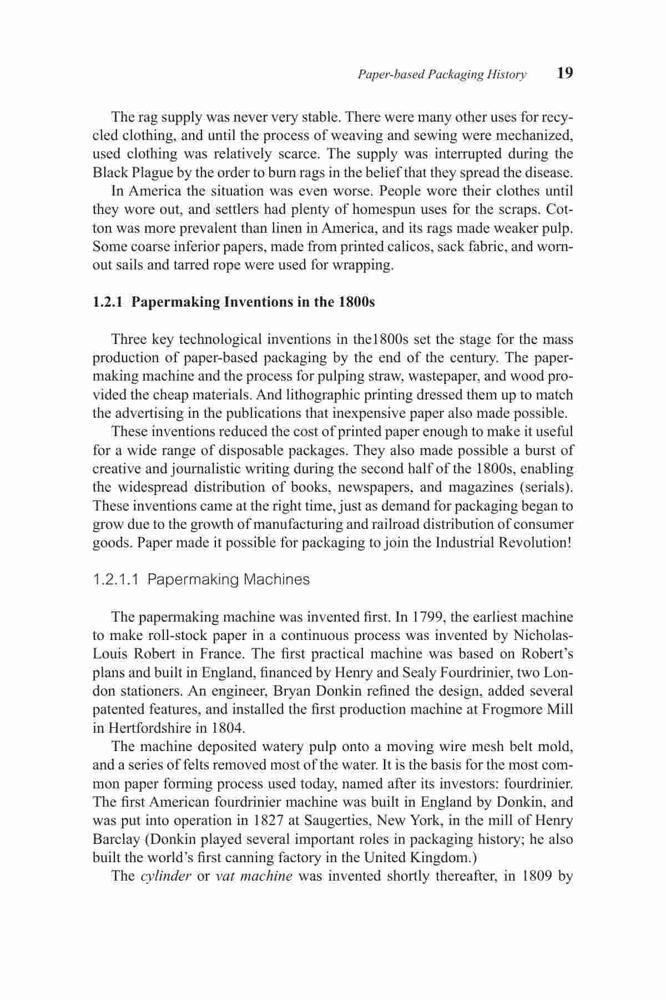 Paper-based Packaging History 19

The rag supply was never very stable. There were many other uses for recycled clothing, and until the process of weaving and sewing were mechanized, used clothing was relatively scarce. The supply was interrupted during the Black Plague by the order to burn rags in the belief that they spread the disease.

In America the situation was even worse. People wore their clothes until they wore out, and settlers had plenty of homespun uses for the scraps. Cotton was more prevalent than linen in America, and its rags made weaker pulp. Some coarse inferior papers, made from printed calicos, sack fabric, and worn-out sails and tarred rope were used for wrapping.

1.2.1 Papermaking Inventions in the 1800s

Three key technological inventions in the1800s set the stage for the mass production of paper-based packaging by the end of the century. The papermaking machine and the process for pulping straw, wastepaper, and wood provided the cheap materials. And lithographic printing dressed them up to match the advertising in the publications that inexpensive paper also made possible.

These inventions reduced the cost of printed paper enough to make it useful for a wide range of disposable packages. They also made possible a burst of creative and journalistic writing during the second half of the 1800s, enabling the widespread distribution of books, newspapers, and magazines (serials). These inventions came at the right time, just as demand for packaging began to grow due to the growth of manufacturing and railroad distribution of consumer goods. Paper made it possible for packaging to join the Industrial Revolution!

1.2.1.1 Papermaking Machines

The papermaking machine was invented first. In 1799, the earliest machine to make roll-stock paper in a continuous process was invented by Nicholas-Louis Robert in France. The first practical machine was based on Robert's plans and built in England, financed by Henry and Sealy Fourdrinier, two London stationers. An engineer, Bryan Donkin refined the design, added several patented features, and installed the first production machine at Frogmore Mill in Hertfordshire in 1804.

The machine deposited watery pulp onto a moving wire mesh belt mold, and a series of felts removed most of the water. It is the basis for the most common paper forming process used today, named after its investors: fourdrinier. The first American fourdrinier machine was built in England by Donkin, and was put into operation in 1827 at Saugerties, New York, in the mill of Henry Barclay (Donkin played several important roles in packaging history; he also built the world's first canning factory in the United Kingdom.)

The cylinder or vat machine was invented shortly thereafter, in 1809 by